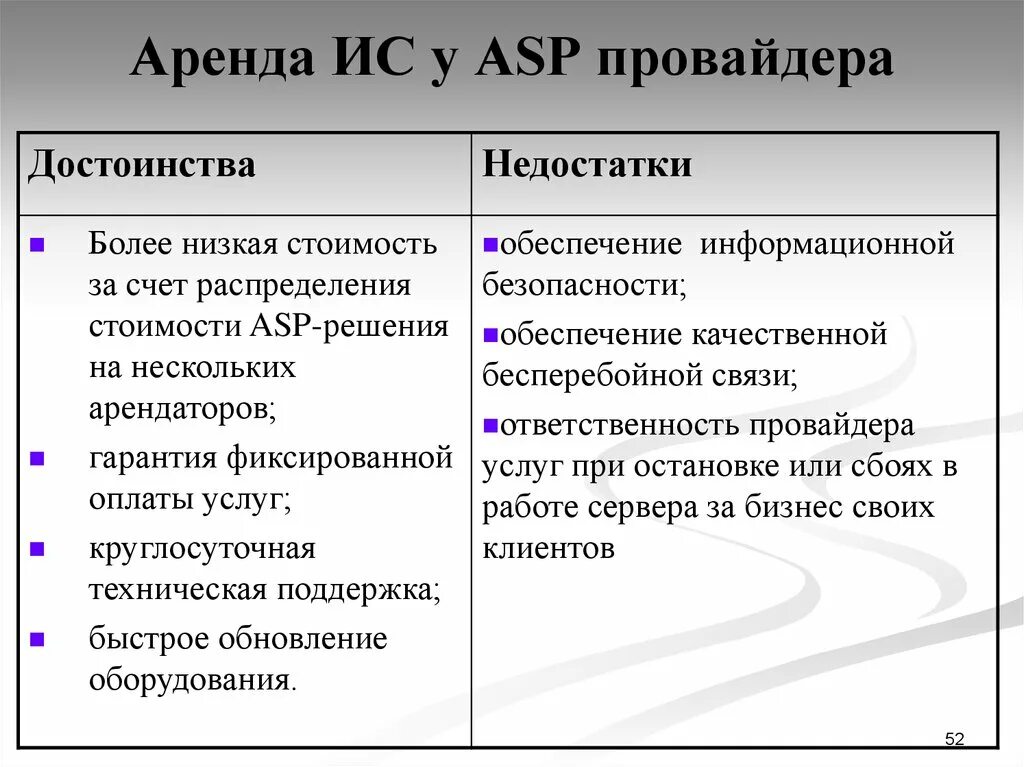 Аренда ИС у ASP провайдера

| Достоинства | Недостатки |
|---|---|
| ▪ Более низкая стоимость за счет распределения стоимости ASP-решения на нескольких арендаторов; ▪ гарантия фиксированной оплаты услуг; ▪ круглосуточная техническая поддержка; ▪ быстрое обновление оборудования. | ▪обеспечение информационной безопасности; ▪обеспечение качественной бесперебойной связи; ▪ответственность провайдера услуг при остановке или сбоях в работе сервера за бизнес своих клиентов |

52